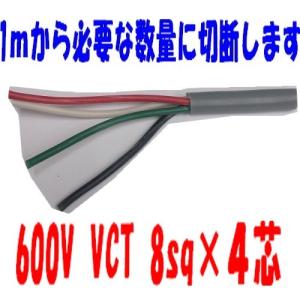 1mから必要な数量に切断します

600V VCT 8sq×4芯